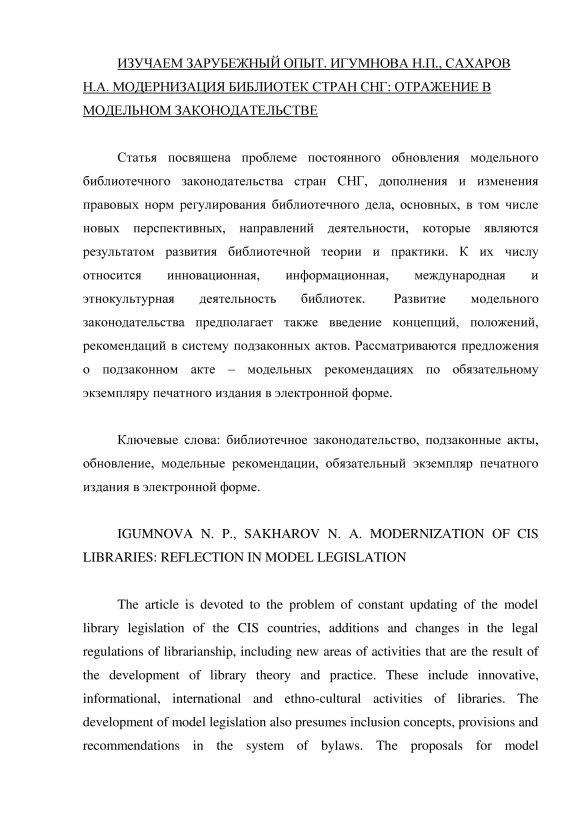 ИЗУЧАЕМ ЗАРУБЕЖНЫЙ ОПЫТ. ИГУМНОВА Н.П., САХАРОВ Н.А. МОДЕРНИЗАЦИЯ БИБЛИОТЕК СТРАН СНГ: ОТРАЖЕНИЕ В МОДЕЛЬНОМ ЗАКОНОДАТЕЛЬСТВЕ

Статья посвящена проблеме постоянного обновления модельного библиотечного законодательства стран СНГ, дополнения и изменения правовых норм регулирования библиотечного дела, основных, в том числе новых перспективных, направлений деятельности, которые являются результатом развития библиотечной теории и практики. К их числу относится инновационная, информационная, международная и этнокультурная деятельность библиотек. Развитие модельного законодательства предполагает также введение концепций, положений, рекомендаций в систему подзаконных актов. Рассматриваются предложения о подзаконном акте – модельных рекомендациях по обязательному экземпляру печатного издания в электронной форме.

Ключевые слова: библиотечное законодательство, подзаконные акты, обновление, модельные рекомендации, обязательный экземпляр печатного издания в электронной форме.

IGUMNOVA N. P., SAKHAROV N. A. MODERNIZATION OF CIS LIBRARIES: REFLECTION IN MODEL LEGISLATION

The article is devoted to the problem of constant updating of the model library legislation of the CIS countries, additions and changes in the legal regulations of librarianship, including new areas of activities that are the result of the development of library theory and practice. These include innovative, informational, international and ethno-cultural activities of libraries. The development of model legislation also presumes inclusion concepts, provisions and recommendations in the system of bylaws. The proposals for model